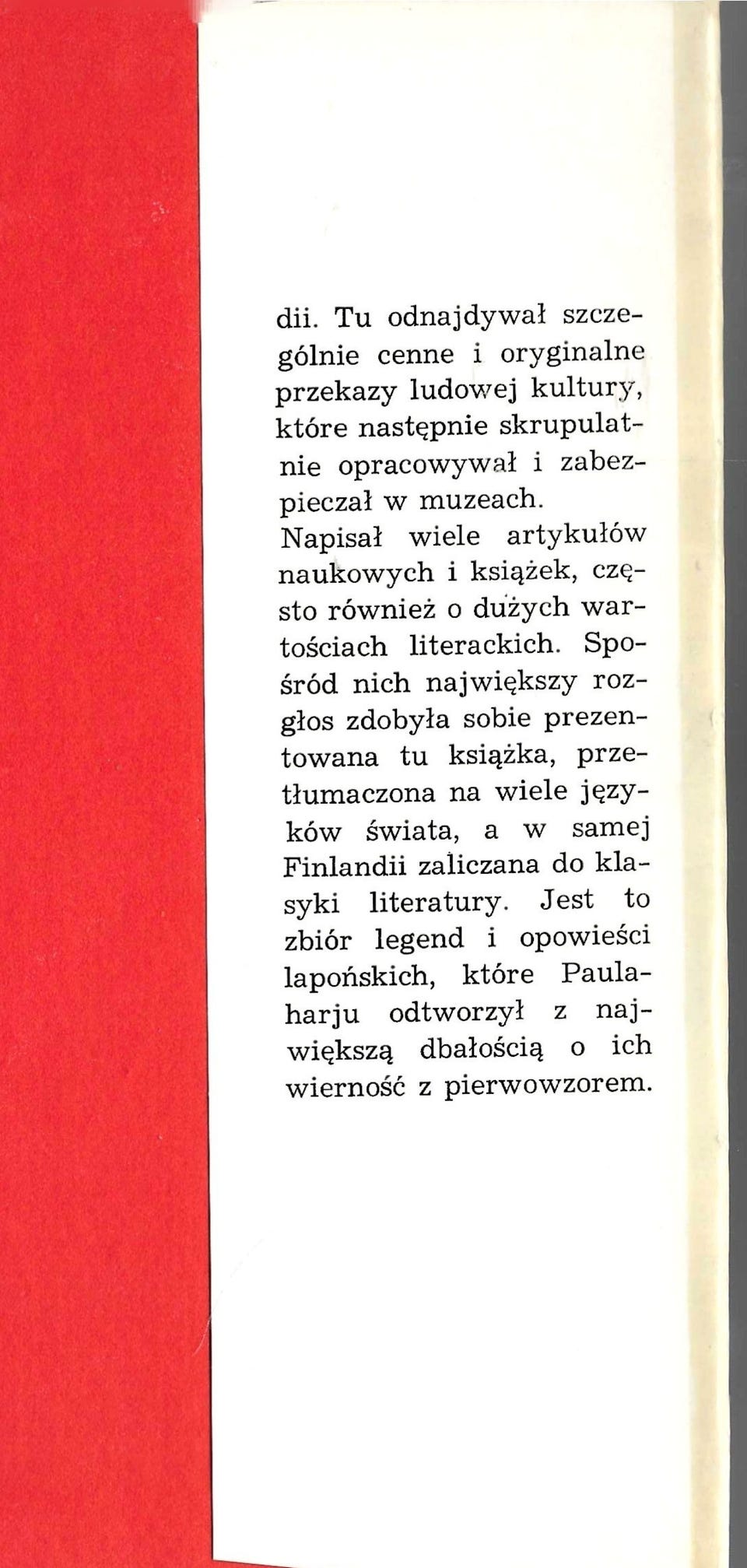 dii. Tu odnajdywał szczególnie cenne i oryginalne przekazy ludowej kultury, które następnie skrupulatnie opracowywał i zabezpieczał w muzeach.
Napisał wiele artykułów naukowych i książek, często również o dużych wartościach literackich. Spośród nich największy rozgłos zdobyła sobie prezentowana tu książka, przetłumaczona na wiele języków świata, a w samej Finlandii zaliczana do klasyki literatury. Jest to zbiór legend i opowieści lapońskich, które Paulaharju odtworzył z największą dbałością o ich wierność z pierwowzorem.